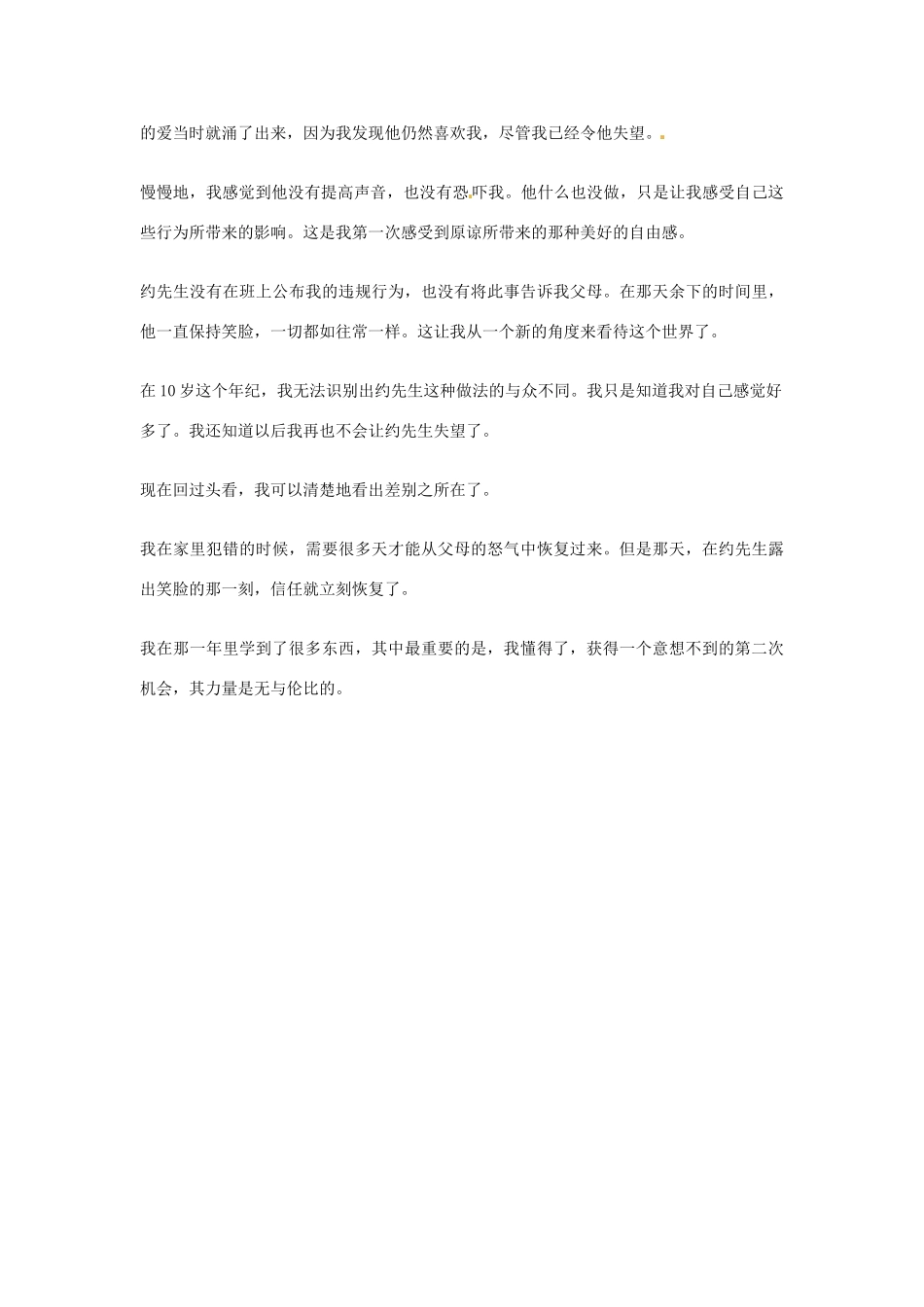 的爱当时就涌了出来，因为我发现他仍然喜欢我，尽管我已经令他失望。

慢慢地，我感觉到他没有提高声音，也没有恐吓我。他什么也没做，只是让我感受自己这些行为所带来的影响。这是我第一次感受到原谅所带来的那种美好的自由感。

约先生没有在班上公布我的违规行为，也没有将此事告诉我父母。在那天余下的时间里，他一直保持笑脸，一切都如往常一样。这让我从一个新的角度来看待这个世界了。

在 10 岁这个年纪，我无法识别出约先生这种做法的与众不同。我只是知道我对自己感觉好多了。我还知道以后我再也不会让约先生失望了。

现在回过头看，我可以清楚地看出差别之所在了。

我在家里犯错的时候，需要很多天才能从父母的怒气中恢复过来。但是那天，在约先生露出笑脸的那一刻，信任就立刻恢复了。

我在那一年里学到了很多东西，其中最重要的是，我懂得了，获得一个意想不到的第二次机会，其力量是无与伦比的。